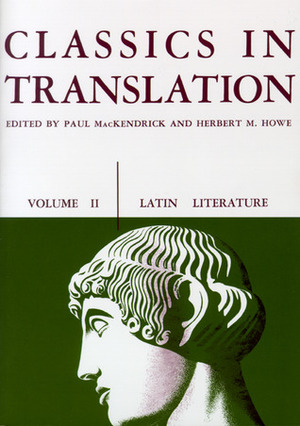 CLASSICS IN TRANSLATION

EDITED BY PAUL MacKENDRICK AND HERBERT M. HOWE

VOLUME II

LATIN LITERATURE